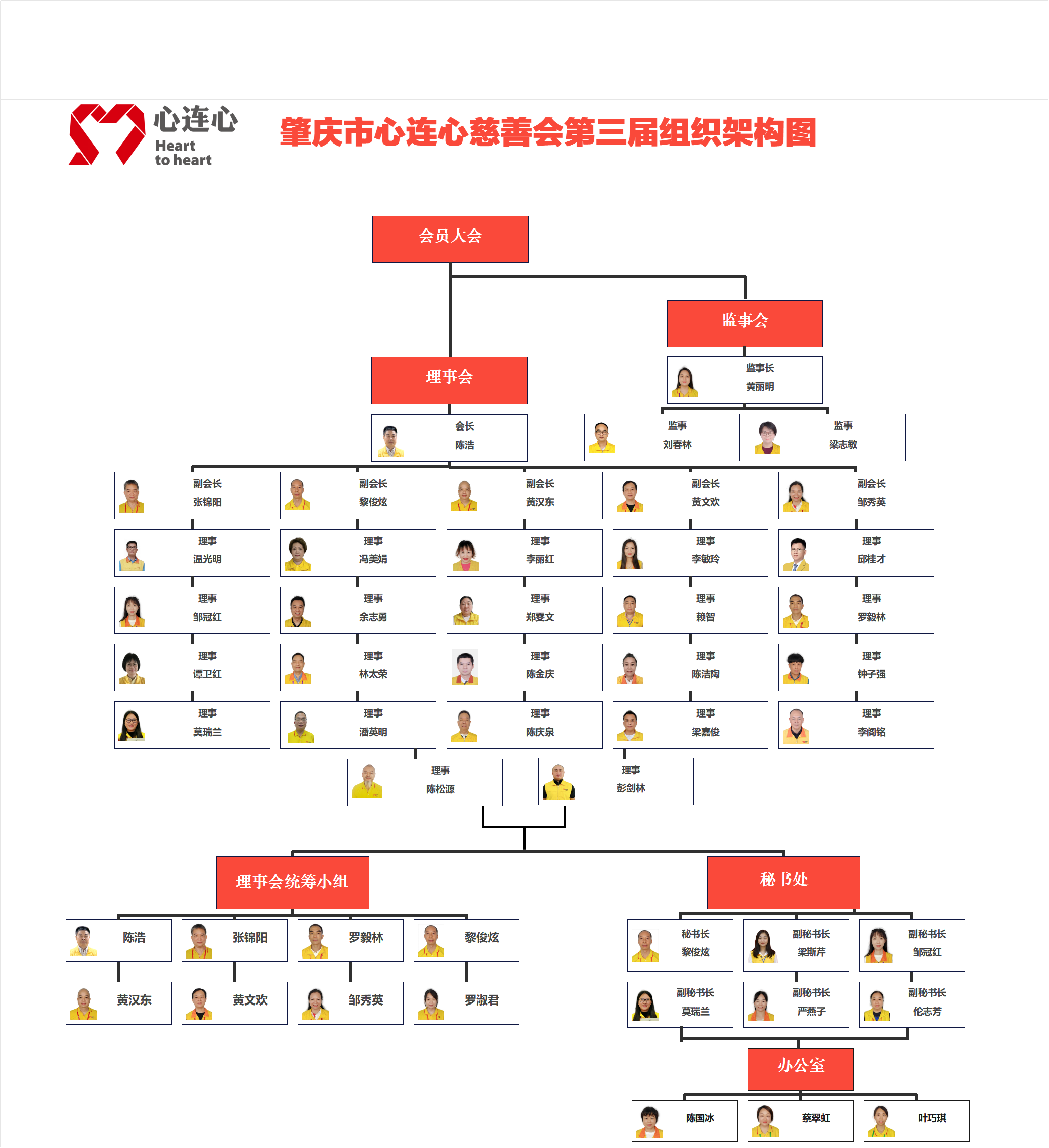 心连心
Heart to heart

肇庆市心连心慈善会第三届组织架构图

会员大会

监事会

监事长
黄丽明

监事
刘春林

监事
梁志敏

理事会

会长
陈浩

副会长
张锦阳

副会长
黎俊炫

副会长
黄汉东

副会长
黄文欢

副会长
邹秀英

理事
温光明

理事
冯美娟

理事
李丽红

理事
李敏玲

理事
邱桂才

理事
邹冠红

理事
余志勇

理事
郑雯文

理事
赖智

理事
罗毅林

理事
谭卫红

理事
林太荣

理事
陈金庆

理事
陈洁陶

理事
钟子强

理事
莫瑞兰

理事
潘英明

理事
陈庆泉

理事
梁嘉俊

理事
李阁铭

理事
陈松源

理事
彭剑林

理事会统筹小组

陈浩

张锦阳

罗毅林

黎俊炫

黄汉东

黄文欢

邹秀英

罗淑君

秘书处

秘书长
黎俊炫

副秘书长
梁斯芹

副秘书长
邹冠红

副秘书长
莫瑞兰

副秘书长
严燕子

副秘书长
伦志芳

办公室

陈国冰

蔡翠虹

叶巧琪